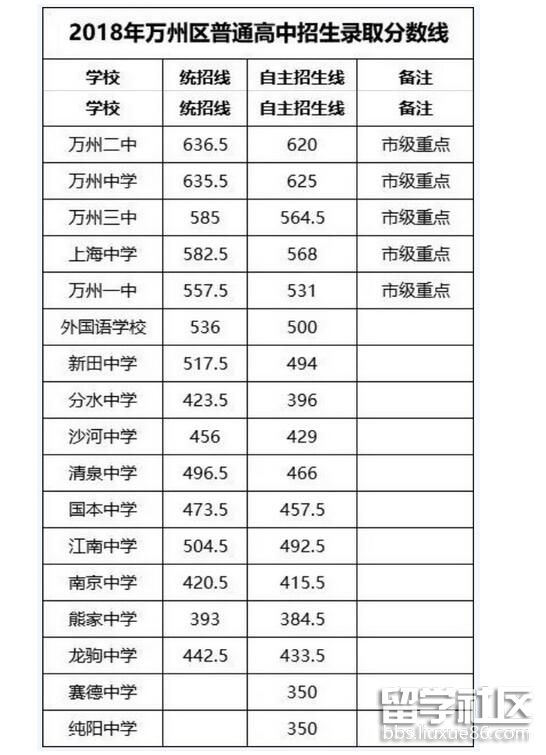 2018年万州区普通高中招生录取分数线

| 学校 | 统招线 | 自主招生线 | 备注 |
|---|---|---|---|
| 学校 | 统招线 | 自主招生线 | 备注 |
| 万州二中 | 636.5 | 620 | 市级重点 |
| 万州中学 | 635.5 | 625 | 市级重点 |
| 万州三中 | 585 | 564.5 | 市级重点 |
| 上海中学 | 582.5 | 568 | 市级重点 |
| 万州一中 | 557.5 | 531 | 市级重点 |
| 外国语学校 | 536 | 500 | |
| 新田中学 | 517.5 | 494 | |
| 分水中学 | 423.5 | 396 | |
| 沙河中学 | 456 | 429 | |
| 清泉中学 | 496.5 | 466 | |
| 国本中学 | 473.5 | 457.5 | |
| 江南中学 | 504.5 | 492.5 | |
| 南京中学 | 420.5 | 415.5 | |
| 熊家中学 | 393 | 384.5 | |
| 龙驹中学 | 442.5 | 433.5 | |
| 赛德中学 | | 350 | |
| 纯阳中学 | | 350 | |

留学社区
bbs.liuxue86.com